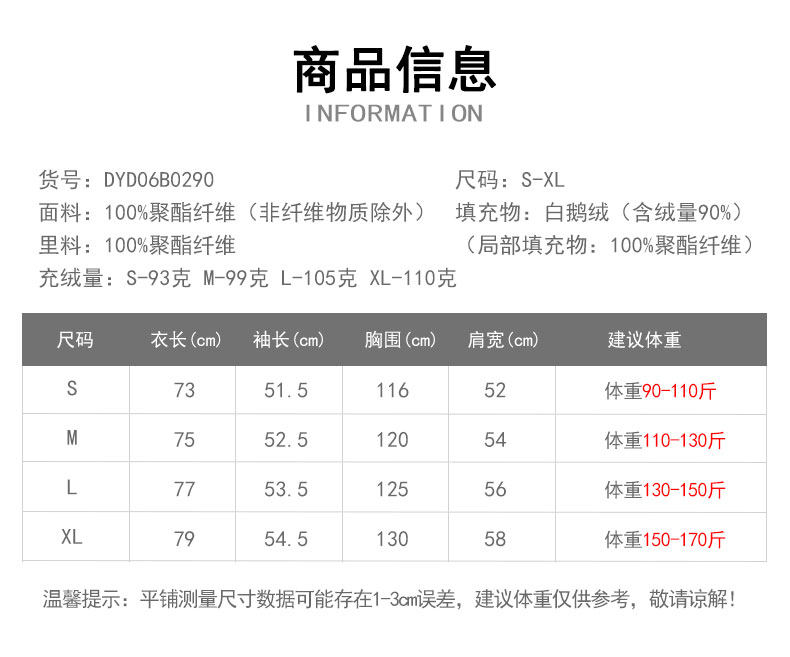 商品信息
INFORMATION

货号：DYD06B0290
面料：100%聚酯纤维（非纤维物质除外）
里料：100%聚酯纤维
充绒量：S-93克 M-99克 L-105克 XL-110克

尺码：S-XL
填充物：白鹅绒（含绒量90%）
（局部填充物：100%聚酯纤维）

| 尺码 | 衣长(cm) | 袖长(cm) | 胸围(cm) | 肩宽(cm) | 建议体重 |
|---|---|---|---|---|---|
| S | 73 | 51.5 | 116 | 52 | 体重90-110斤 |
| M | 75 | 52.5 | 120 | 54 | 体重110-130斤 |
| L | 77 | 53.5 | 125 | 56 | 体重130-150斤 |
| XL | 79 | 54.5 | 130 | 58 | 体重150-170斤 |

温馨提示：平铺测量尺寸数据可能存在1-3cm误差，建议体重仅供参考，敬请谅解！